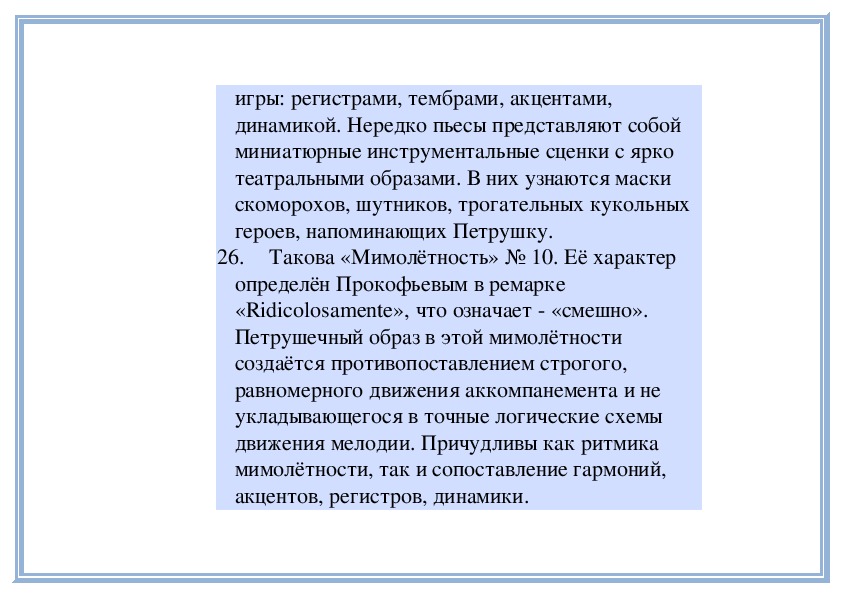 игры: регистрами, тембрами, акцентами, динамикой. Нередко пьесы представляют собой миниатюрные инструментальные сценки с ярко театральными образами. В них узнаются маски скоморохов, шутников, трогательных кукольных героев, напоминающих Петрушку.

26. Такова «Мимолётность» № 10. Её характер определён Прокофьевым в ремарке «Ridicolosamente», что означает - «смешно». Петрушечный образ в этой мимолётности создаётся противопоставлением строгого, равномерного движения аккомпанемента и не укладывающегося в точные логические схемы движения мелодии. Причудливы как ритмика мимолётности, так и сопоставление гармоний, акцентов, регистров, динамики.